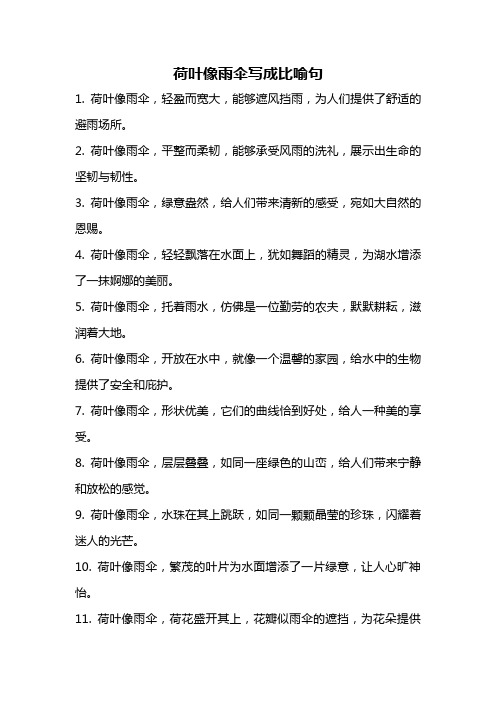 荷叶像雨伞写成比喻句

1. 荷叶像雨伞，轻盈而宽大，能够遮风挡雨，为人们提供了舒适的避雨场所。

2. 荷叶像雨伞，平整而柔韧，能够承受风雨的洗礼，展示出生命的坚韧与韧性。

3. 荷叶像雨伞，绿意盎然，给人们带来清新的感受，宛如大自然的恩赐。

4. 荷叶像雨伞，轻轻飘落在水面上，犹如舞蹈的精灵，为湖水增添了一抹婀娜的美丽。

5. 荷叶像雨伞，托着雨水，仿佛是一位勤劳的农夫，默默耕耘，滋润着大地。

6. 荷叶像雨伞，开放在水中，就像一个温馨的家园，给水中的生物提供了安全和庇护。

7. 荷叶像雨伞，形状优美，它们的曲线恰到好处，给人一种美的享受。

8. 荷叶像雨伞，层层叠叠，如同一座绿色的山峦，给人们带来宁静和放松的感觉。

9. 荷叶像雨伞，水珠在其上跳跃，如同一颗颗晶莹的珍珠，闪耀着迷人的光芒。

10. 荷叶像雨伞，繁茂的叶片为水面增添了一片绿意，让人心旷神怡。

11. 荷叶像雨伞，荷花盛开其上，花瓣似雨伞的遮挡，为花朵提供